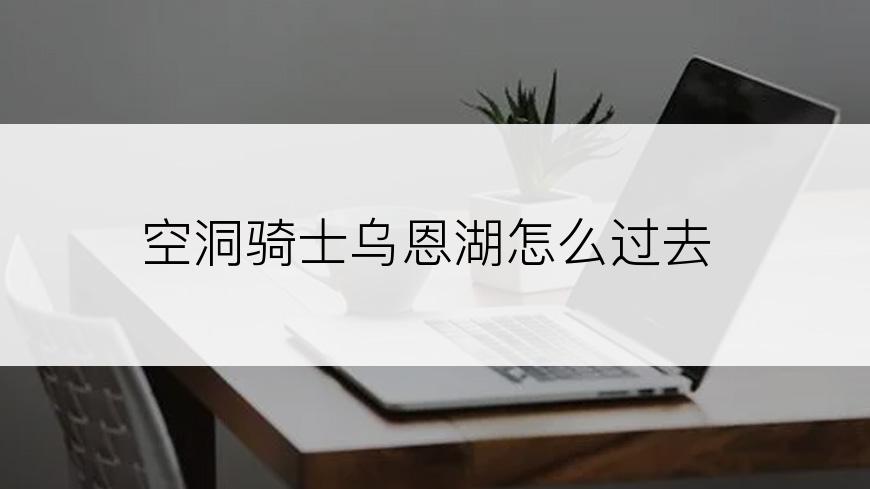 空洞骑士乌恩湖怎么过去